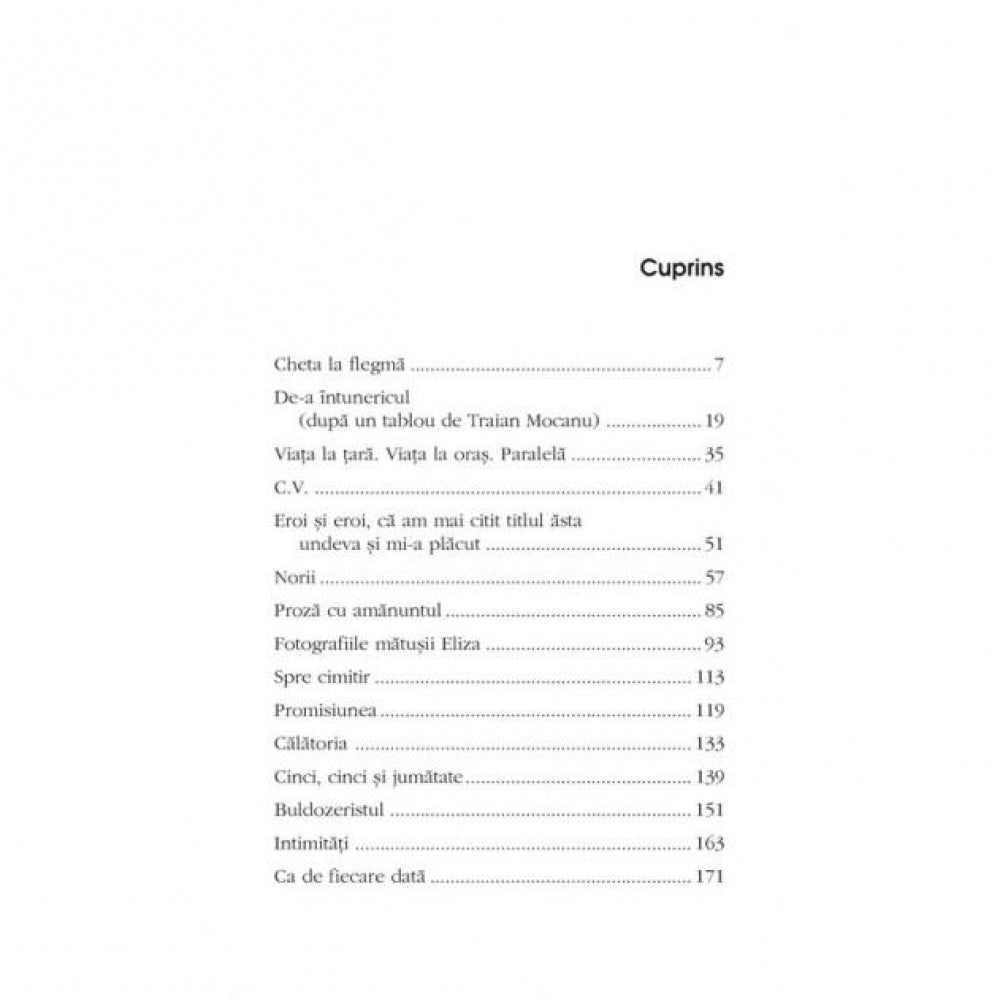 Cuprins

Cheta la flegmă 7

De-a întunericul
(după un tablou de Traian Mocanu) 19

Viața la țară. Viața la oraș. Paralelă 35

C.V. 41

Eroi și eroi, că am mai citit titlul ăsta
undeva și mi-a plăcut 51

Norii 57

Proză cu amănuntul 85

Fotografiile mătușii Eliza 93

Spre cimitir 113

Promisiunea 119

Călătoria 133

Cinci, cinci și jumătate 139

Buldozeristul 151

Intimități 163

Ca de fiecare dată 171